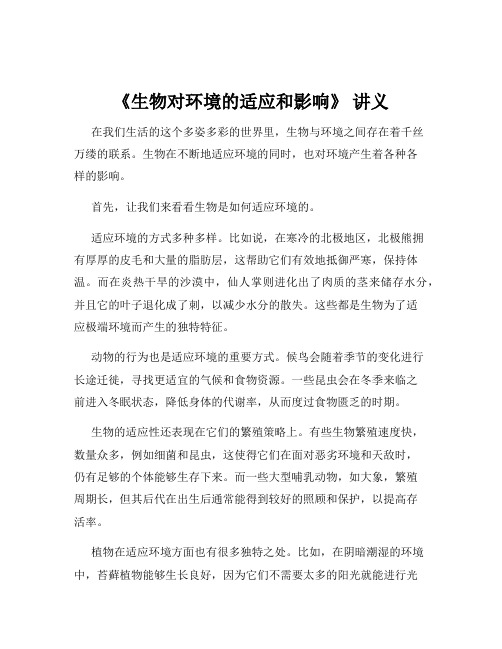 《生物对环境的适应和影响》 讲义

在我们生活的这个多姿多彩的世界里，生物与环境之间存在着千丝万缕的联系。生物在不断地适应环境的同时，也对环境产生着各种各样的影响。

首先，让我们来看看生物是如何适应环境的。

适应环境的方式多种多样。比如说，在寒冷的北极地区，北极熊拥有厚厚的皮毛和大量的脂肪层，这帮助它们有效地抵御严寒，保持体温。而在炎热干旱的沙漠中，仙人掌则进化出了肉质的茎来储存水分，并且它的叶子退化成了刺，以减少水分的散失。这些都是生物为了适应极端环境而产生的独特特征。

动物的行为也是适应环境的重要方式。候鸟会随着季节的变化进行长途迁徙，寻找更适宜的气候和食物资源。一些昆虫会在冬季来临之前进入冬眠状态，降低身体的代谢率，从而度过食物匮乏的时期。

生物的适应性还表现在它们的繁殖策略上。有些生物繁殖速度快，数量众多，例如细菌和昆虫，这使得它们在面对恶劣环境和天敌时，仍有足够的个体能够生存下来。而一些大型哺乳动物，如大象，繁殖周期长，但其后代在出生后通常能得到较好的照顾和保护，以提高存活率。

植物在适应环境方面也有很多独特之处。比如，在阴暗潮湿的环境中，苔藓植物能够生长良好，因为它们不需要太多的阳光就能进行光